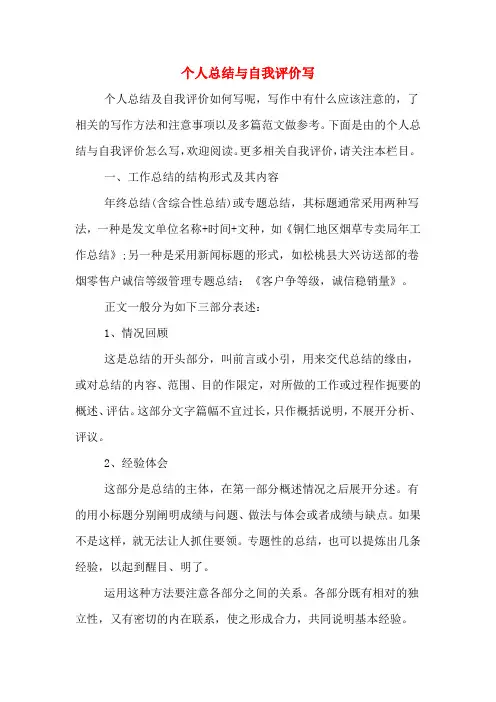 个人总结与自我评价写

个人总结及自我评价如何写呢，写作中有什么应该注意的，了相关的写作方法和注意事项以及多篇范文做参考。下面是由的个人总结与自我评价怎么写，欢迎阅读。更多相关自我评价，请关注本栏目。

一、工作总结的结构形式及其内容

年终总结(含综合性总结)或专题总结，其标题通常采用两种写法，一种是发文单位名称+时间+文种，如《铜仁地区烟草专卖局年工作总结》;另一种是采用新闻标题的形式，如松桃县大兴访送部的卷烟零售户诚信等级管理专题总结：《客户争等级，诚信稳销量》。

正文一般分为如下三部分表述：

1、情况回顾

这是总结的开头部分，叫前言或小引，用来交代总结的缘由，或对总结的内容、范围、目的作限定，对所做的工作或过程作扼要的概述、评估。这部分文字篇幅不宜过长，只作概括说明，不展开分析、评议。

2、经验体会

这部分是总结的主体，在第一部分概述情况之后展开分述。有的用小标题分别阐明成绩与问题、做法与体会或者成绩与缺点。如果不是这样，就无法让人抓住要领。专题性的总结，也可以提炼出几条经验，以起到醒目、明了。

运用这种方法要注意各部分之间的关系。各部分既有相对的独立性，又有密切的内在联系，使之形成合力，共同说明基本经验。